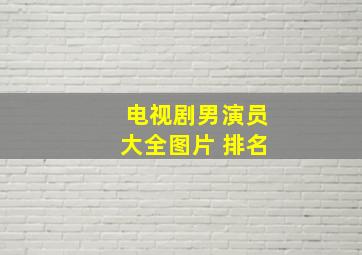 电视剧男演员
大全图片 排名